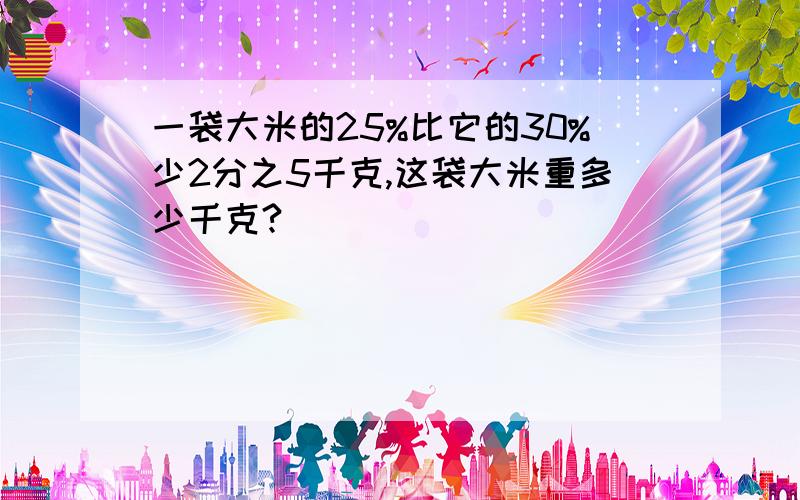 一袋大米的25%比它的30%少2分之5千克,这袋大米重多少千克?